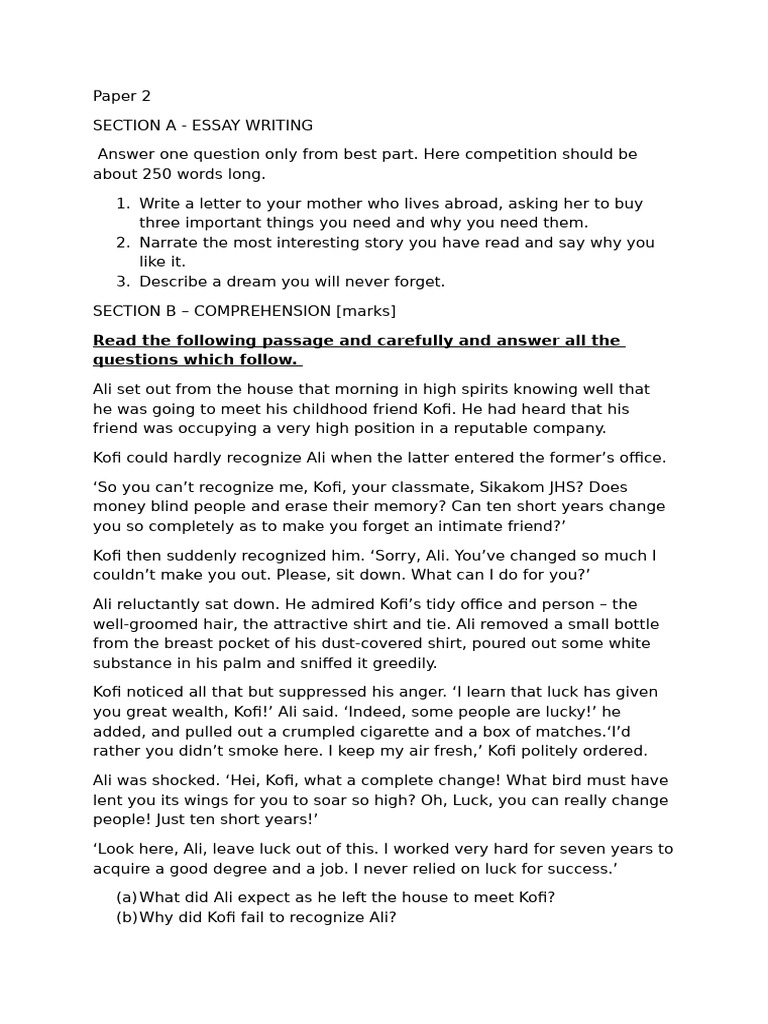 Paper 2

SECTION A - ESSAY WRITING

Answer one question only from best part. Here competition should be about 250 words long.

1. Write a letter to your mother who lives abroad, asking her to buy three important things you need and why you need them.
2. Narrate the most interesting story you have read and say why you like it.
3. Describe a dream you will never forget.

SECTION B – COMPREHENSION [marks]

Read the following passage and carefully and answer all the questions which follow.

Ali set out from the house that morning in high spirits knowing well that he was going to meet his childhood friend Kofi. He had heard that his friend was occupying a very high position in a reputable company.

Kofi could hardly recognize Ali when the latter entered the former's office.

'So you can't recognize me, Kofi, your classmate, Sikakom JHS? Does money blind people and erase their memory? Can ten short years change you so completely as to make you forget an intimate friend?'

Kofi then suddenly recognized him. 'Sorry, Ali. You've changed so much I couldn't make you out. Please, sit down. What can I do for you?'

Ali reluctantly sat down. He admired Kofi's tidy office and person – the well-groomed hair, the attractive shirt and tie. Ali removed a small bottle from the breast pocket of his dust-covered shirt, poured out some white substance in his palm and sniffed it greedily.

Kofi noticed all that but suppressed his anger. 'I learn that luck has given you great wealth, Kofi!' Ali said. 'Indeed, some people are lucky!' he added, and pulled out a crumpled cigarette and a box of matches.'I'd rather you didn't smoke here. I keep my air fresh,' Kofi politely ordered.

Ali was shocked. 'Hei, Kofi, what a complete change! What bird must have lent you its wings for you to soar so high? Oh, Luck, you can really change people! Just ten short years!'

'Look here, Ali, leave luck out of this. I worked very hard for seven years to acquire a good degree and a job. I never relied on luck for success.'

(a) What did Ali expect as he left the house to meet Kofi?
(b) Why did Kofi fail to recognize Ali?